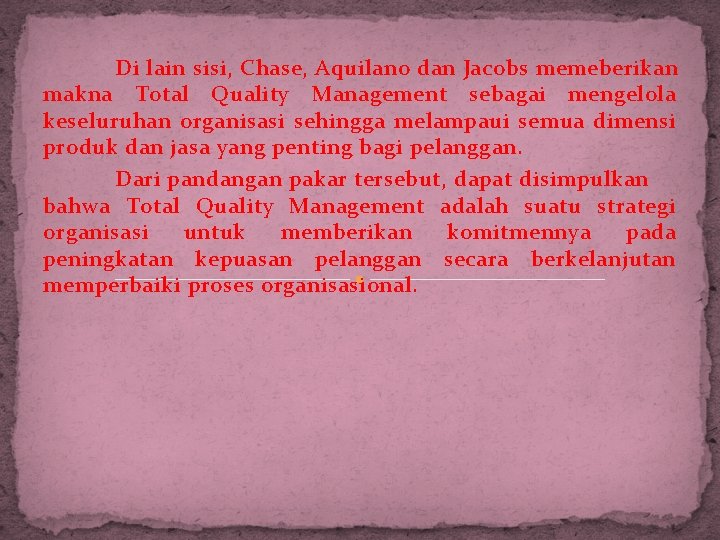 Di lain sisi, Chase, Aquilano dan Jacobs memeberikan makna Total Quality Management sebagai mengelola keseluruhan organisasi sehingga melampaui semua dimensi produk dan jasa yang penting bagi pelanggan.

Dari pandangan pakar tersebut, dapat disimpulkan bahwa Total Quality Management adalah suatu strategi organisasi untuk memberikan komitmennya pada peningkatan kepuasan pelanggan secara berkelanjutan memperbaiki proses organisasional.